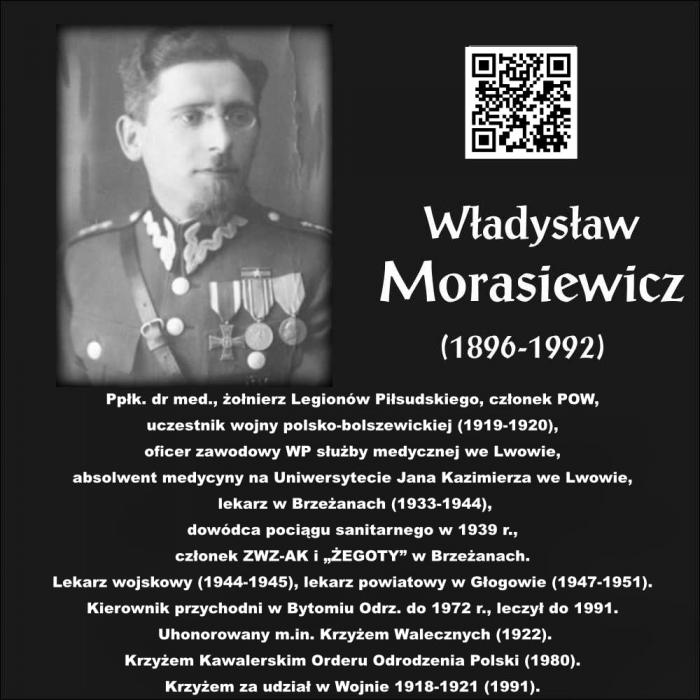 Władysław
Morasiewicz
(1896-1992)

Ppłk. dr med., żołnierz Legionów Piłsudskiego, członek POW, uczestnik wojny polsko-bolszewickiej (1919-1920), oficer zawodowy WP służby medycznej we Lwowie, absolwent medycyny na Uniwersytecie Jana Kazimierza we Lwowie, lekarz w Brzeżanach (1933-1944), dowódca pociągu sanitarnego w 1939 r., członek ZWZ-AK i „ŻEGOTY" w Brzeżanach. Lekarz wojskowy (1944-1945), lekarz powiatowy w Głogowie (1947-1951). Kierownik przychodni w Bytomiu Odrz. do 1972 r., leczył do 1991. Uhonorowany m.in. Krzyżem Walecznych (1922). Krzyżem Kawalerskim Orderu Odrodzenia Polski (1980). Krzyżem za udział w Wojnie 1918-1921 (1991).